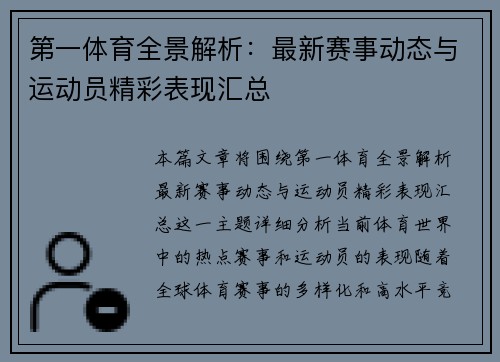 第一体育全景解析：最新赛事动态与运动员精彩表现汇总

本篇文章将围绕第一体育全景解析最新赛事动态与运动员精彩表现汇总这一主题详细分析当前体育世界中的热点赛事和运动员的表现随着全球体育赛事的多样化和高水平竞